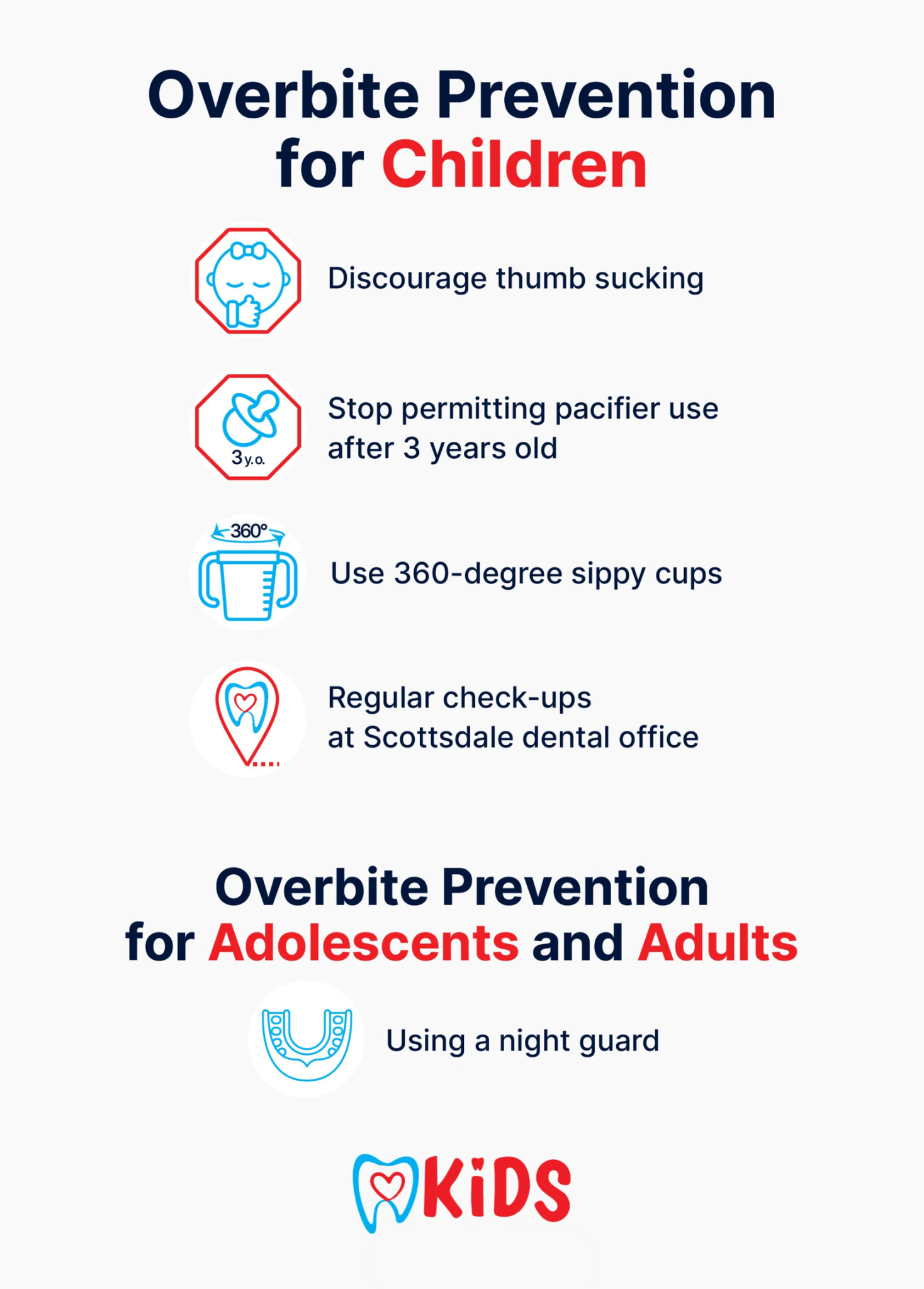 Overbite Prevention for Children

Discourage thumb sucking

3 y.o.

Stop permitting pacifier use after 3 years old

360°

Use 360-degree sippy cups

Regular check-ups at Scottsdale dental office

Overbite Prevention for Adolescents and Adults

Using a night guard

KiDS